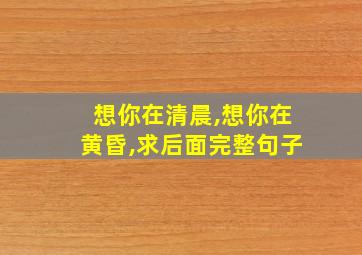 想你在清晨,想你在黄昏,求后面完整句子